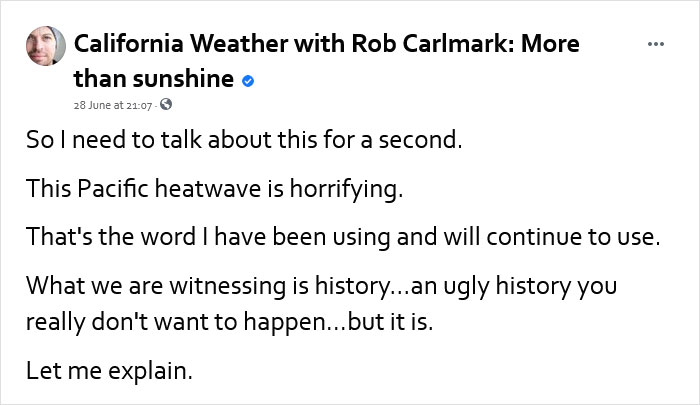 California Weather with Rob Carlmark: More than sunshine

28 June at 21:07 ·

So I need to talk about this for a second.

This Pacific heatwave is horrifying.

That's the word I have been using and will continue to use.

What we are witnessing is history...an ugly history you really don't want to happen...but it is.

Let me explain.